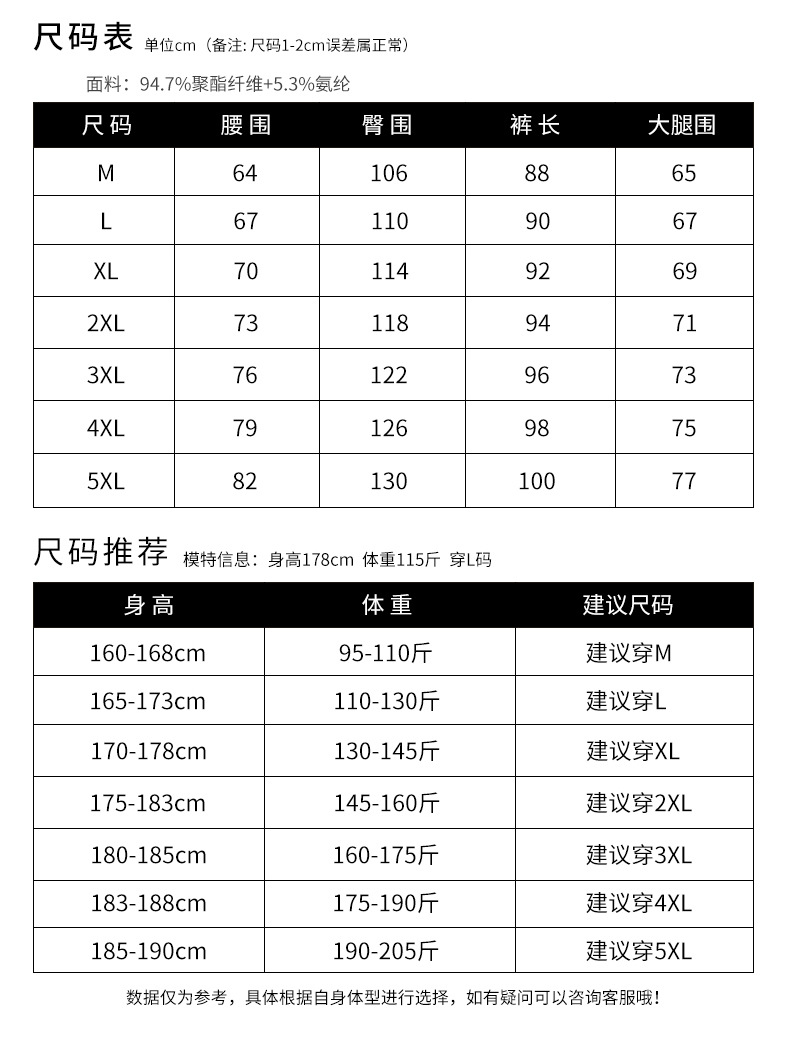 尺码表 单位cm（备注: 尺码1-2cm误差属正常）

面料：94.7%聚酯纤维+5.3%氨纶

| 尺码 | 腰围 | 臀围 | 裤长 | 大腿围 |
|---|---|---|---|---|
| M | 64 | 106 | 88 | 65 |
| L | 67 | 110 | 90 | 67 |
| XL | 70 | 114 | 92 | 69 |
| 2XL | 73 | 118 | 94 | 71 |
| 3XL | 76 | 122 | 96 | 73 |
| 4XL | 79 | 126 | 98 | 75 |
| 5XL | 82 | 130 | 100 | 77 |

尺码推荐 模特信息：身高178cm 体重115斤 穿L码

| 身高 | 体重 | 建议尺码 |
|---|---|---|
| 160-168cm | 95-110斤 | 建议穿M |
| 165-173cm | 110-130斤 | 建议穿L |
| 170-178cm | 130-145斤 | 建议穿XL |
| 175-183cm | 145-160斤 | 建议穿2XL |
| 180-185cm | 160-175斤 | 建议穿3XL |
| 183-188cm | 175-190斤 | 建议穿4XL |
| 185-190cm | 190-205斤 | 建议穿5XL |

数据仅为参考，具体根据自身体型进行选择，如有疑问可以咨询客服哦！